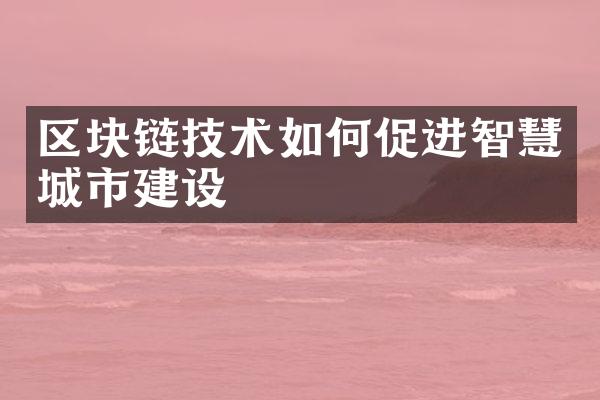 区块链技术如何促进智慧城市建设